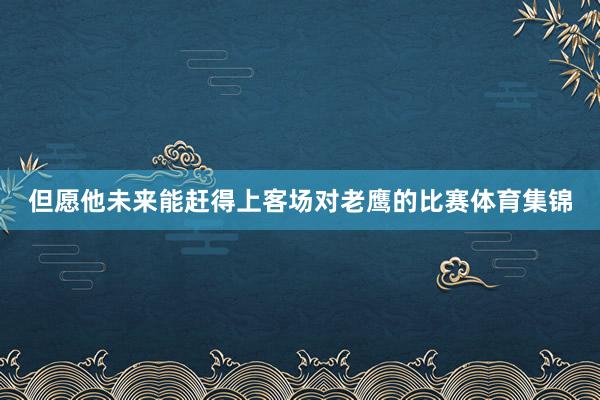 但愿他未来能赶得上客场对老鹰的比赛体育集锦